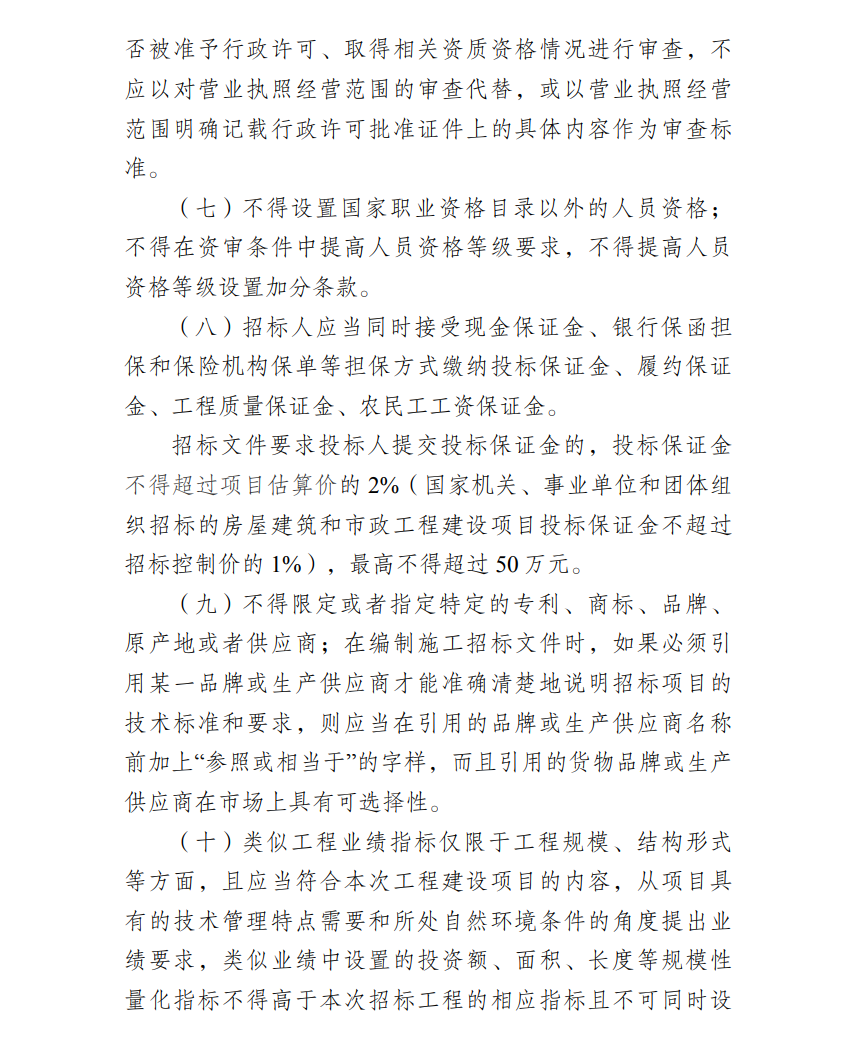 否被准予行政许可、取得相关资质资格情况进行审查，不应以对营业执照经营范围的审查代替，或以营业执照经营范围明确记载行政许可批准证件上的具体内容作为审查标准。

（七）不得设置国家职业资格目录以外的人员资格；不得在资审条件中提高人员资格等级要求，不得提高人员资格等级设置加分条款。

（八）招标人应当同时接受现金保证金、银行保函担保和保险机构保单等担保方式缴纳投标保证金、履约保证金、工程质量保证金、农民工工资保证金。

招标文件要求投标人提交投标保证金的，投标保证金不得超过项目估算价的 2%（国家机关、事业单位和团体组织招标的房屋建筑和市政工程建设项目投标保证金不超过招标控制价的 1%），最高不得超过 50 万元。

（九）不得限定或者指定特定的专利、商标、品牌、原产地或者供应商；在编制施工招标文件时，如果必须引用某一品牌或生产供应商才能准确清楚地说明招标项目的技术标准和要求，则应当在引用的品牌或生产供应商名称前加上“参照或相当于”的字样，而且引用的货物品牌或生产供应商在市场上具有可选择性。

（十）类似工程业绩指标仅限于工程规模、结构形式等方面，且应当符合本次工程建设项目的内容，从项目具有的技术管理特点需要和所处自然环境条件的角度提出业绩要求，类似业绩中设置的投资额、面积、长度等规模性量化指标不得高于本次招标工程的相应指标且不可同时设